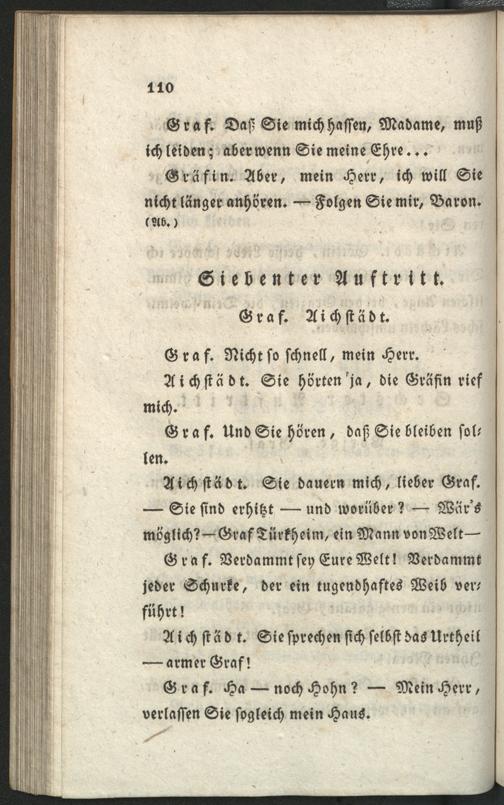 110

Graf. Daß Sie mich hassen, Madame, muß ich leiden; aber wenn Sie meine Ehre...

Gräfin. Aber, mein Herr, ich will Sie nicht länger anhören. — Folgen Sie mir, Baron. (Ab.)

Siebenter Auftritt.

Graf. Aichstädt.

Graf. Nicht so schnell, mein Herr.

Aichstädt. Sie hörten ja, die Gräfin rief mich.

Graf. Und Sie hören, daß Sie bleiben sollen.

Aichstädt. Sie dauern mich, lieber Graf. — Sie sind erhitzt — und worüber? — Wär's möglich? — Graf Türkheim, ein Mann von Welt —

Graf. Verdammt sey Eure Welt! Verdammt jeder Schurke, der ein tugendhaftes Weib verführt!

Aichstädt. Sie sprechen sich selbst das Urtheil — armer Graf!

Graf. Ha — noch Hohn? — Mein Herr, verlassen Sie sogleich mein Haus.